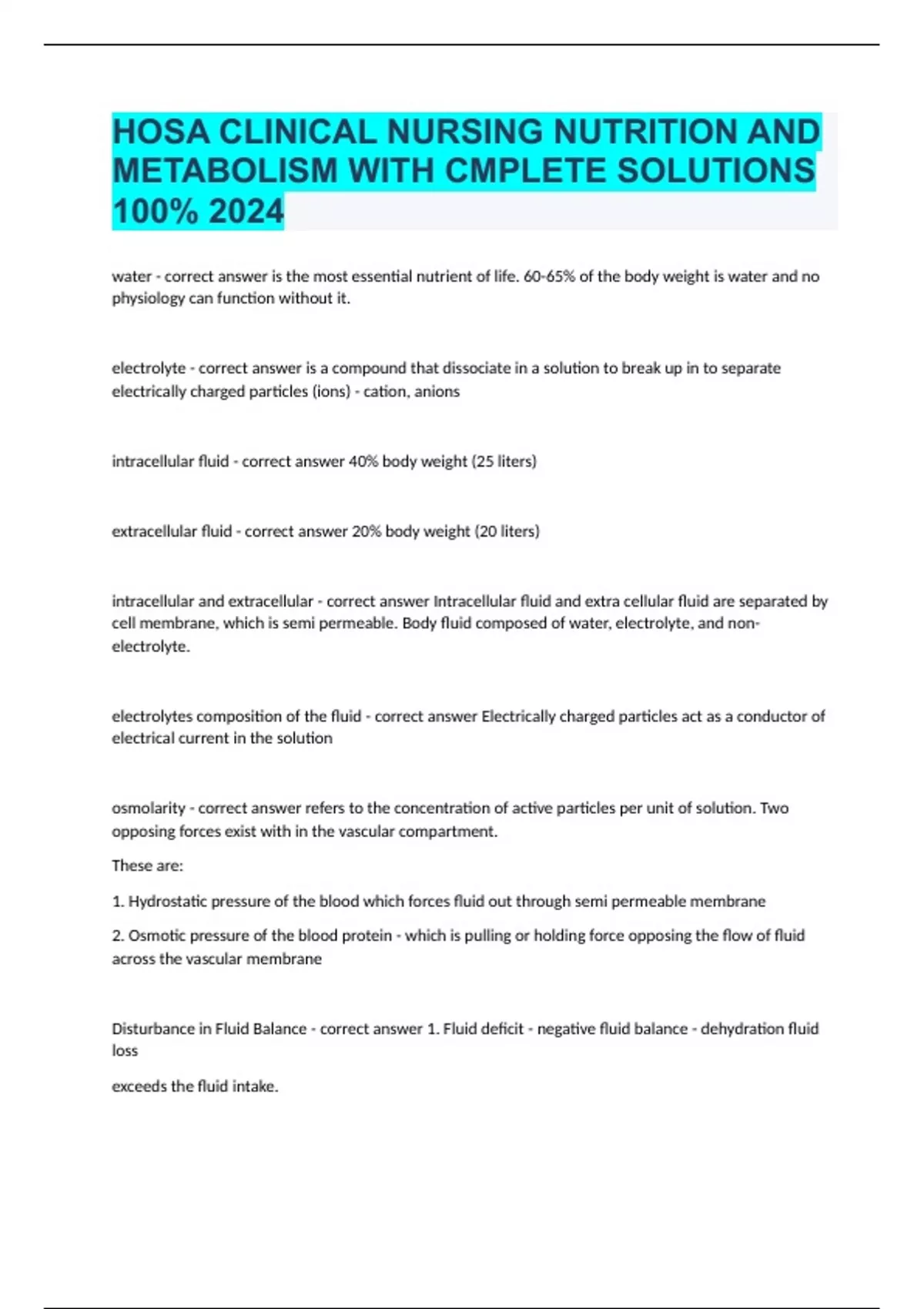 HOSA CLINICAL NURSING NUTRITION AND METABOLISM WITH CMPLETE SOLUTIONS 100% 2024

water - correct answer is the most essential nutrient of life. 60-65% of the body weight is water and no physiology can function without it.

electrolyte - correct answer is a compound that dissociate in a solution to break up in to separate electrically charged particles (ions) - cation, anions

intracellular fluid - correct answer 40% body weight (25 liters)

extracellular fluid - correct answer 20% body weight (20 liters)

intracellular and extracellular - correct answer Intracellular fluid and extra cellular fluid are separated by cell membrane, which is semi permeable. Body fluid composed of water, electrolyte, and non-electrolyte.

electrolytes composition of the fluid - correct answer Electrically charged particles act as a conductor of electrical current in the solution

osmolarity - correct answer refers to the concentration of active particles per unit of solution. Two opposing forces exist with in the vascular compartment.

These are:

1. Hydrostatic pressure of the blood which forces fluid out through semi permeable membrane

2. Osmotic pressure of the blood protein - which is pulling or holding force opposing the flow of fluid across the vascular membrane

Disturbance in Fluid Balance - correct answer 1. Fluid deficit - negative fluid balance - dehydration fluid loss

exceeds the fluid intake.